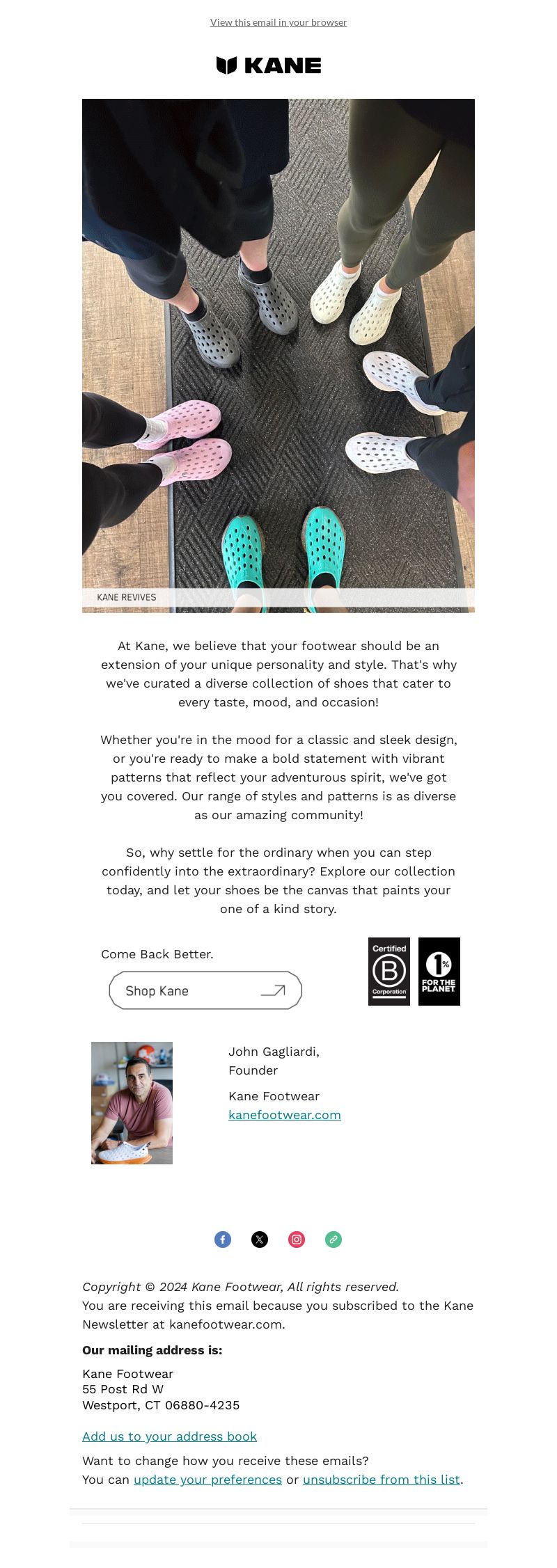 View this email in your browser

KANE

KANE REVIVES

At Kane, we believe that your footwear should be an extension of your unique personality and style. That's why we've curated a diverse collection of shoes that cater to every taste, mood, and occasion!

Whether you're in the mood for a classic and sleek design, or you're ready to make a bold statement with vibrant patterns that reflect your adventurous spirit, we've got you covered. Our range of styles and patterns is as diverse as our amazing community!

So, why settle for the ordinary when you can step confidently into the extraordinary? Explore our collection today, and let your shoes be the canvas that paints your one of a kind story.

Come Back Better.

Shop Kane

Certified B Corporation

1% FOR THE PLANET

John Gagliardi,
Founder

Kane Footwear
kanefootwear.com

Copyright © 2024 Kane Footwear, All rights reserved.
You are receiving this email because you subscribed to the Kane Newsletter at kanefootwear.com.

Our mailing address is:

Kane Footwear
55 Post Rd W
Westport, CT 06880-4235

Add us to your address book

Want to change how you receive these emails?
You can update your preferences or unsubscribe from this list.